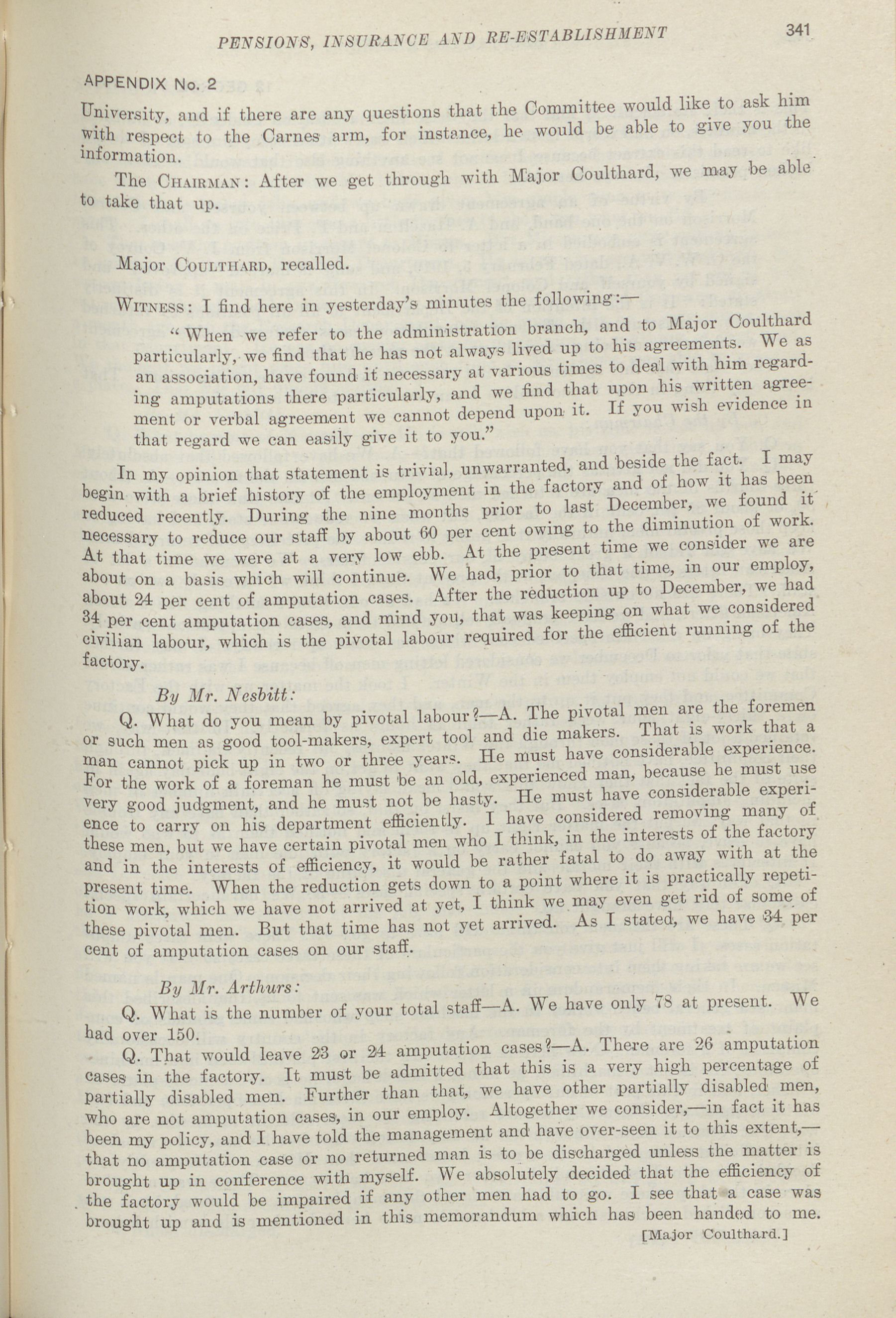 PENSIONS, INSURANCE AND RE-ESTABLISHMENT 341

APPENDIX No. 2

University, and if there are any questions that the Committee would like to ask him with respect to the Carnes arm, for instance, he would be able to give you the information.

The CHAIRMAN: After we get through with Major Coulthard, we may be able to take that up.

Major COULTHARD, recalled.

WITNESS: I find here in yesterday's minutes the following:—

"When we refer to the administration branch, and to Major Coulthard particularly, we find that he has not always lived up to his agreements. We as an association, have found it necessary at various times to deal with him regarding amputations there particularly, and we find that upon his written agreement or verbal agreement we cannot depend upon it. If you wish evidence in that regard we can easily give it to you."

In my opinion that statement is trivial, unwarranted, and beside the fact. I may begin with a brief history of the employment in the factory and of how it has been reduced recently. During the nine months prior to last December, we found it necessary to reduce our staff by about 60 per cent owing to the diminution of work. At that time we were at a very low ebb. At the present time we consider we are about on a basis which will continue. We had, prior to that time, in our employ, about 24 per cent of amputation cases. After the reduction up to December, we had 34 per cent amputation cases, and mind you, that was keeping on what we considered civilian labour, which is the pivotal labour required for the efficient running of the factory.

By Mr. Nesbitt:

Q. What do you mean by pivotal labour?—A. The pivotal men are the foremen or such men as good tool-makers, expert tool and die makers. That is work that a man cannot pick up in two or three years. He must have considerable experience. For the work of a foreman he must be an old, experienced man, because he must use very good judgment, and he must not be hasty. He must have considerable experience to carry on his department efficiently. I have considered removing many of these men, but we have certain pivotal men who I think, in the interests of the factory and in the interests of efficiency, it would be rather fatal to do away with at the present time. When the reduction gets down to a point where it is practically repetition work, which we have not arrived at yet, I think we may even get rid of some of these pivotal men. But that time has not yet arrived. As I stated, we have 34 per cent of amputation cases on our staff.

By Mr. Arthurs:

Q. What is the number of your total staff—A. We have only 78 at present. We had over 150.

Q. That would leave 23 or 24 amputation cases?—A. There are 26 amputation cases in the factory. It must be admitted that this is a very high percentage of partially disabled men. Further than that, we have other partially disabled men, who are not amputation cases, in our employ. Altogether we consider,—in fact it has been my policy, and I have told the management and have over-seen it to this extent,—that no amputation case or no returned man is to be discharged unless the matter is brought up in conference with myself. We absolutely decided that the efficiency of the factory would be impaired if any other men had to go. I see that a case was brought up and is mentioned in this memorandum which has been handed to me.

[Major Coulthard.]